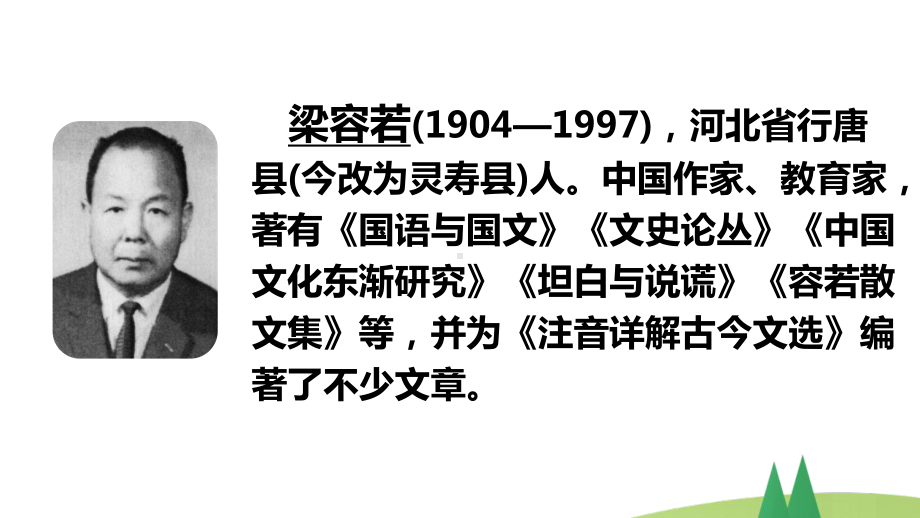 梁容若(1904—1997)，河北省行唐县(今改为灵寿县)人。中国作家、教育家，著有《国语与国文》《文史论丛》《中国文化东渐研究》《坦白与说谎》《容若散文集》等，并为《注音详解古今文选》编著了不少文章。